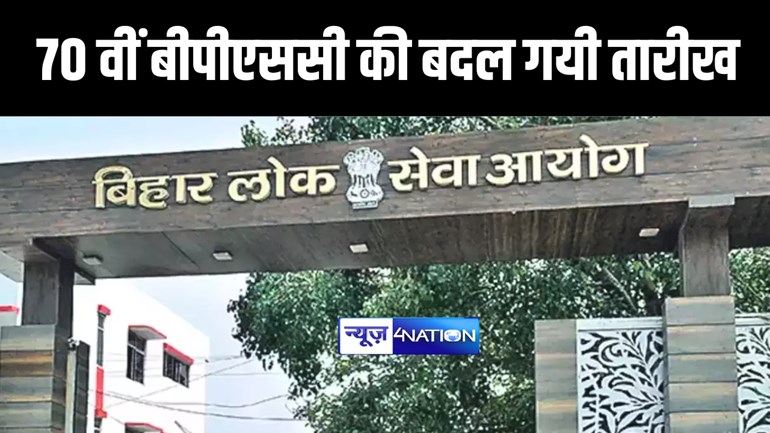 70 वीं बीपीएससी की बदल गयी तारीख

बिहार लोक सेवा आयोग

न्यूज़ 4NATION